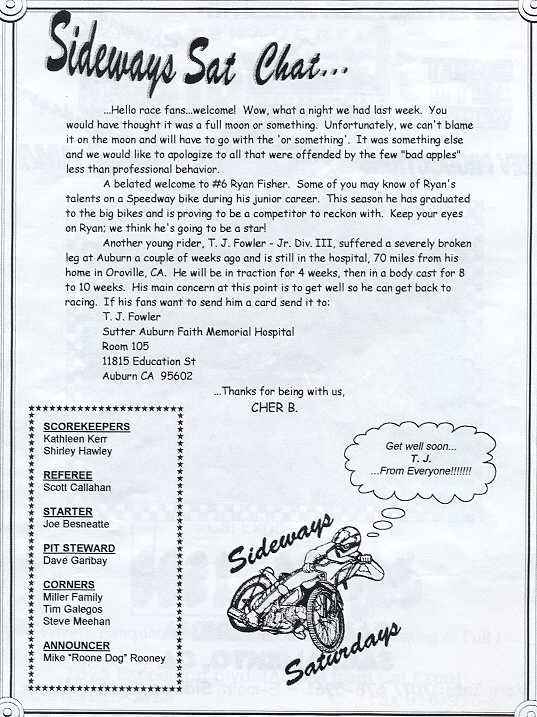 Sideways Sat Chat...

...Hello race fans...welcome! Wow, what a night we had last week. You would have thought it was a full moon or something. Unfortunately, we can't blame it on the moon and will have to go with the 'or something'. It was something else and we would like to apologize to all that were offended by the few "bad apples" less than professional behavior.

A belated welcome to #6 Ryan Fisher. Some of you may know of Ryan's talents on a Speedway bike during his junior career. This season he has graduated to the big bikes and is proving to be a competitor to reckon with. Keep your eyes on Ryan; we think he's going to be a star!

Another young rider, T. J. Fowler - Jr. Div. III, suffered a severely broken leg at Auburn a couple of weeks ago and is still in the hospital, 70 miles from his home in Oroville, CA. He will be in traction for 4 weeks, then in a body cast for 8 to 10 weeks. His main concern at this point is to get well so he can get back to racing. If his fans want to send him a card send it to:

T. J. Fowler
Sutter Auburn Faith Memorial Hospital
Room 105
11815 Education St
Auburn CA 95602

...Thanks for being with us,
CHER B.

SCOREKEEPERS
Kathleen Kerr
Shirley Hawley

REFEREE
Scott Callahan

STARTER
Joe Besneatte

PIT STEWARD
Dave Garibay

CORNERS
Miller Family
Tim Galegos
Steve Meehan

ANNOUNCER
Mike "Roone Dog" Rooney

Get well soon...
T. J.
...From Everyone!!!!!!!

Sideways
Saturdays